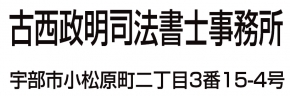 古西政明司法書士事務所

宇部市小松原町二丁目3番15-4号